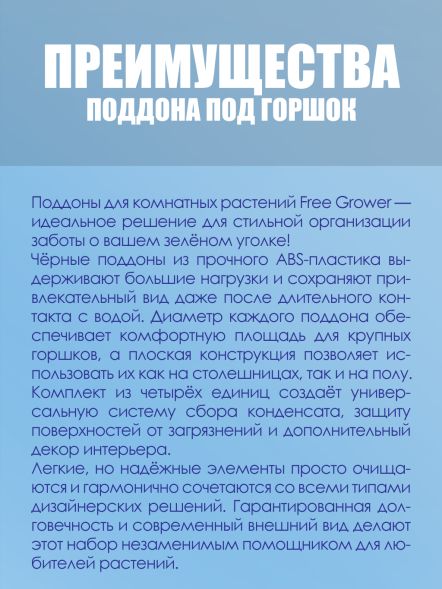 ПРЕИМУЩЕСТВА
ПОДДОНА ПОД ГОРШОК

Поддоны для комнатных растений Free Grower — идеальное решение для стильной организации заботы о вашем зелёном уголке!
Чёрные поддоны из прочного ABS-пластика выдерживают большие нагрузки и сохраняют привлекательный вид даже после длительного контакта с водой. Диаметр каждого поддона обеспечивает комфортную площадь для крупных горшков, а плоская конструкция позволяет использовать их как на столешницах, так и на полу. Комплект из четырёх единиц создаёт универсальную систему сбора конденсата, защиту поверхностей от загрязнений и дополнительный декор интерьера.
Легкие, но надёжные элементы просто очищаются и гармонично сочетаются со всеми типами дизайнерских решений. Гарантированная долговечность и современный внешний вид делают этот набор незаменимым помощником для любителей растений.